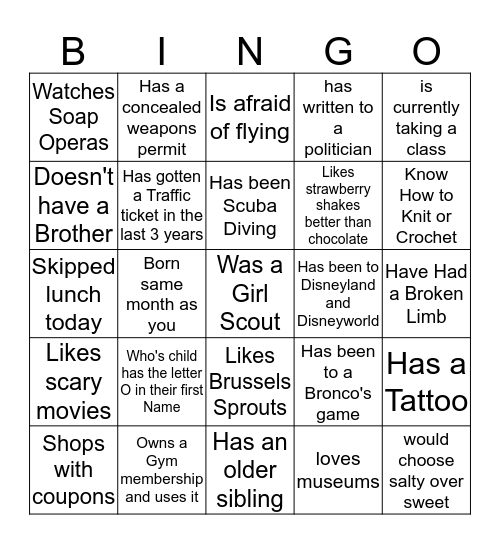 | B | I | N | G | O |
|---|---|---|---|---|
| Watches Soap Operas | Has a concealed weapons permit | Is afraid of flying | has written to a politician | is currently taking a class |
| Doesn't have a Brother | Has gotten a Traffic ticket in the last 3 years | Has been Scuba Diving | Likes strawberry shakes better than chocolate | Know How to Knit or Crochet |
| Skipped lunch today | Born same month as you | Was a Girl Scout | Has been to Disneyland and Disneyworld | Have Had a Broken Limb |
| Likes scary movies | Who's child has the letter O in their first Name | Likes Brussels Sprouts | Has been to a Bronco's game | Has a Tattoo |
| Shops with coupons | Owns a Gym membership and uses it | Has an older sibling | loves museums | would choose salty over sweet |